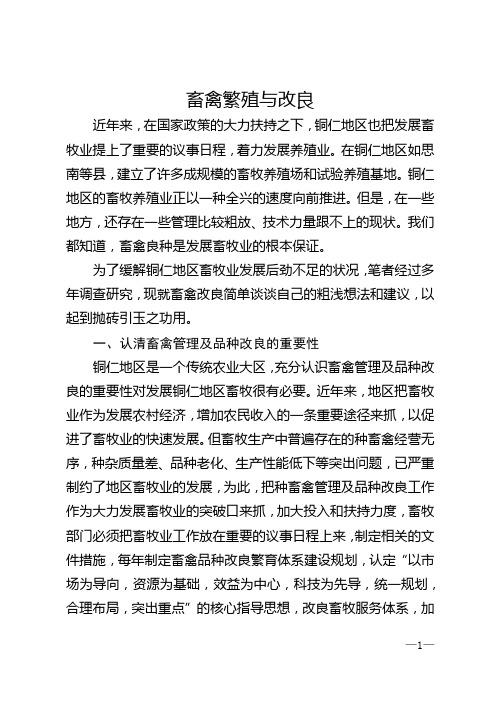 畜禽繁殖与改良

近年来，在国家政策的大力扶持之下，铜仁地区也把发展畜牧业提上了重要的议事日程，着力发展养殖业。在铜仁地区如思南等县，建立了许多成规模的畜牧养殖场和试验养殖基地。铜仁地区的畜牧养殖业正以一种全兴的速度向前推进。但是，在一些地方，还存在一些管理比较粗放、技术力量跟不上的现状。我们都知道，畜禽良种是发展畜牧业的根本保证。

为了缓解铜仁地区畜牧业发展后劲不足的状况，笔者经过多年调查研究，现就畜禽改良简单谈谈自己的粗浅想法和建议，以起到抛砖引玉之功用。

一、认清畜禽管理及品种改良的重要性

铜仁地区是一个传统农业大区，充分认识畜禽管理及品种改良的重要性对发展铜仁地区畜牧很有必要。近年来，地区把畜牧业作为发展农村经济，增加农民收入的一条重要途径来抓，以促进了畜牧业的快速发展。但畜牧生产中普遍存在的种畜禽经营无序，种杂质量差、品种老化、生产性能低下等突出问题，已严重制约了地区畜牧业的发展，为此，把种畜禽管理及品种改良工作作为大力发展畜牧业的突破口来抓，加大投入和扶持力度，畜牧部门必须把畜牧业工作放在重要的议事日程上来，制定相关的文件措施，每年制定畜禽品种改良繁育体系建设规划，认定“以市场为导向，资源为基础，效益为中心，科技为先导，统一规划，合理布局，突出重点”的核心指导思想，改良畜牧服务体系，加

—1—